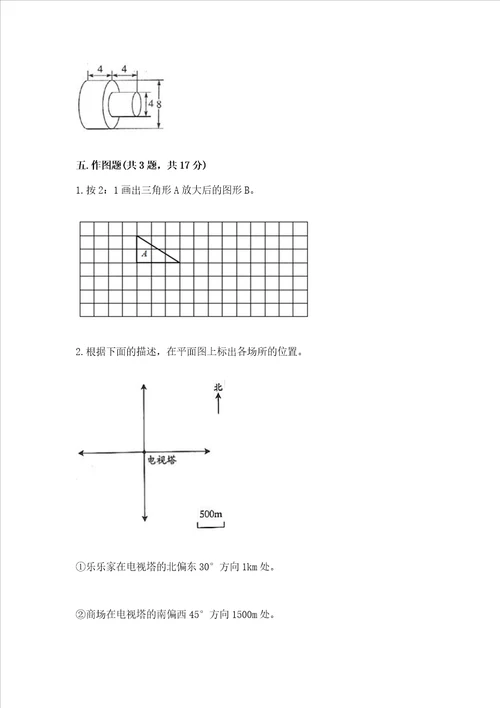 4 4
4 8

五. 作图题(共 3 题，共 17 分)

1. 按 2：1 画出三角形 A 放大后的图形 B。

A

2. 根据下面的描述，在平面图上标出各场所的位置。

北

电视塔

500m

①乐乐家在电视塔的北偏东 30° 方向 1km 处。

②商场在电视塔的南偏西 45° 方向 1500m 处。